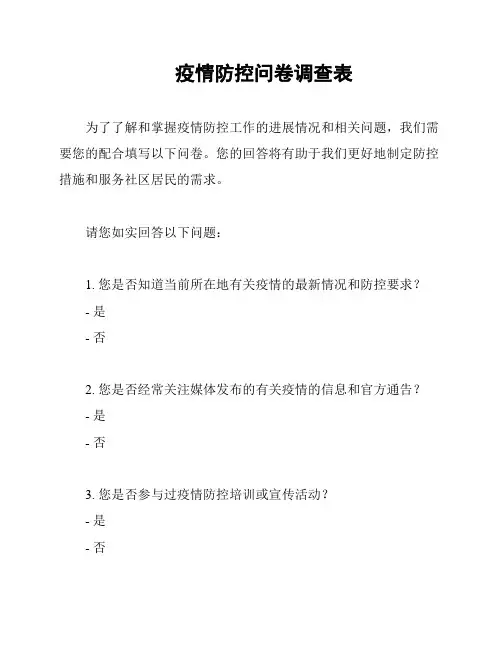 疫情防控问卷调查表

为了了解和掌握疫情防控工作的进展情况和相关问题，我们需要您的配合填写以下问卷。您的回答将有助于我们更好地制定防控措施和服务社区居民的需求。

请您如实回答以下问题：

1. 您是否知道当前所在地有关疫情的最新情况和防控要求？
- 是
- 否

2. 您是否经常关注媒体发布的有关疫情的信息和官方通告？
- 是
- 否

3. 您是否参与过疫情防控培训或宣传活动？
- 是
- 否